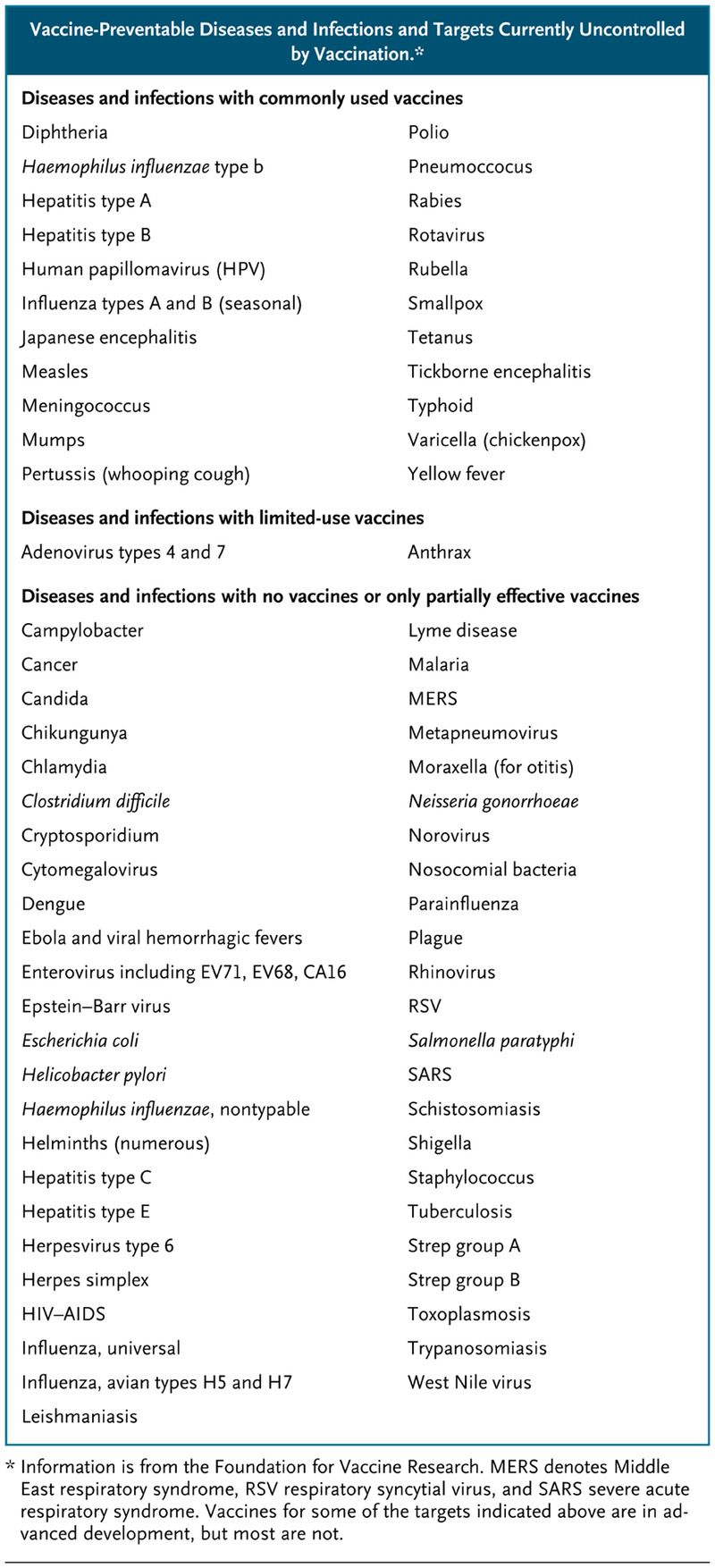 Vaccine-Preventable Diseases and Infections and Targets Currently Uncontrolled by Vaccination.*

Diseases and infections with commonly used vaccines

Diphtheria
Haemophilus influenzae type b
Hepatitis type A
Hepatitis type B
Human papillomavirus (HPV)
Influenza types A and B (seasonal)
Japanese encephalitis
Measles
Meningococcus
Mumps
Pertussis (whooping cough)

Polio
Pneumoccocus
Rabies
Rotavirus
Rubella
Smallpox
Tetanus
Tickborne encephalitis
Typhoid
Varicella (chickenpox)
Yellow fever

Diseases and infections with limited-use vaccines

Adenovirus types 4 and 7

Anthrax

Diseases and infections with no vaccines or only partially effective vaccines

Campylobacter
Cancer
Candida
Chikungunya
Chlamydia
Clostridium difficile
Cryptosporidium
Cytomegalovirus
Dengue
Ebola and viral hemorrhagic fevers
Enterovirus including EV71, EV68, CA16
Epstein–Barr virus
Escherichia coli
Helicobacter pylori
Haemophilus influenzae, nontypable
Helminths (numerous)
Hepatitis type C
Hepatitis type E
Herpesvirus type 6
Herpes simplex
HIV–AIDS
Influenza, universal
Influenza, avian types H5 and H7
Leishmaniasis

Lyme disease
Malaria
MERS
Metapneumovirus
Moraxella (for otitis)
Neisseria gonorrhoeae
Norovirus
Nosocomial bacteria
Parainfluenza
Plague
Rhinovirus
RSV
Salmonella paratyphi
SARS
Schistosomiasis
Shigella
Staphylococcus
Tuberculosis
Strep group A
Strep group B
Toxoplasmosis
Trypanosomiasis
West Nile virus

* Information is from the Foundation for Vaccine Research. MERS denotes Middle East respiratory syndrome, RSV respiratory syncytial virus, and SARS severe acute respiratory syndrome. Vaccines for some of the targets indicated above are in advanced development, but most are not.